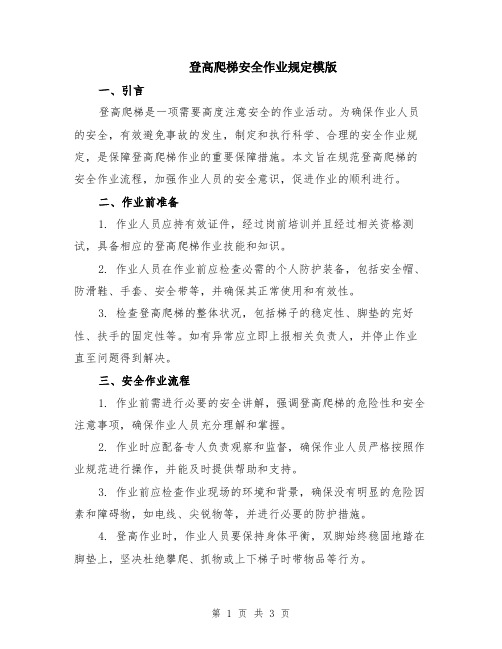 登高爬梯安全作业规定模版

一、引言

登高爬梯是一项需要高度注意安全的作业活动。为确保作业人员的安全，有效避免事故的发生，制定和执行科学、合理的安全作业规定，是保障登高爬梯作业的重要保障措施。本文旨在规范登高爬梯的安全作业流程，加强作业人员的安全意识，促进作业的顺利进行。

二、作业前准备

1. 作业人员应持有效证件，经过岗前培训并且经过相关资格测试，具备相应的登高爬梯作业技能和知识。

2. 作业人员在作业前应检查必需的个人防护装备，包括安全帽、防滑鞋、手套、安全带等，并确保其正常使用和有效性。

3. 检查登高爬梯的整体状况，包括梯子的稳定性、脚垫的完好性、扶手的固定性等。如有异常应立即上报相关负责人，并停止作业直至问题得到解决。

三、安全作业流程

1. 作业前需进行必要的安全讲解，强调登高爬梯的危险性和安全注意事项，确保作业人员充分理解和掌握。

2. 作业时应配备专人负责观察和监督，确保作业人员严格按照作业规范进行操作，并能及时提供帮助和支持。

3. 作业前应检查作业现场的环境和背景，确保没有明显的危险因素和障碍物，如电线、尖锐物等，并进行必要的防护措施。

4. 登高作业时，作业人员要保持身体平衡，双脚始终稳固地踏在脚垫上，坚决杜绝攀爬、抓物或上下梯子时带物品等行为。

第 1 页 共 3 页